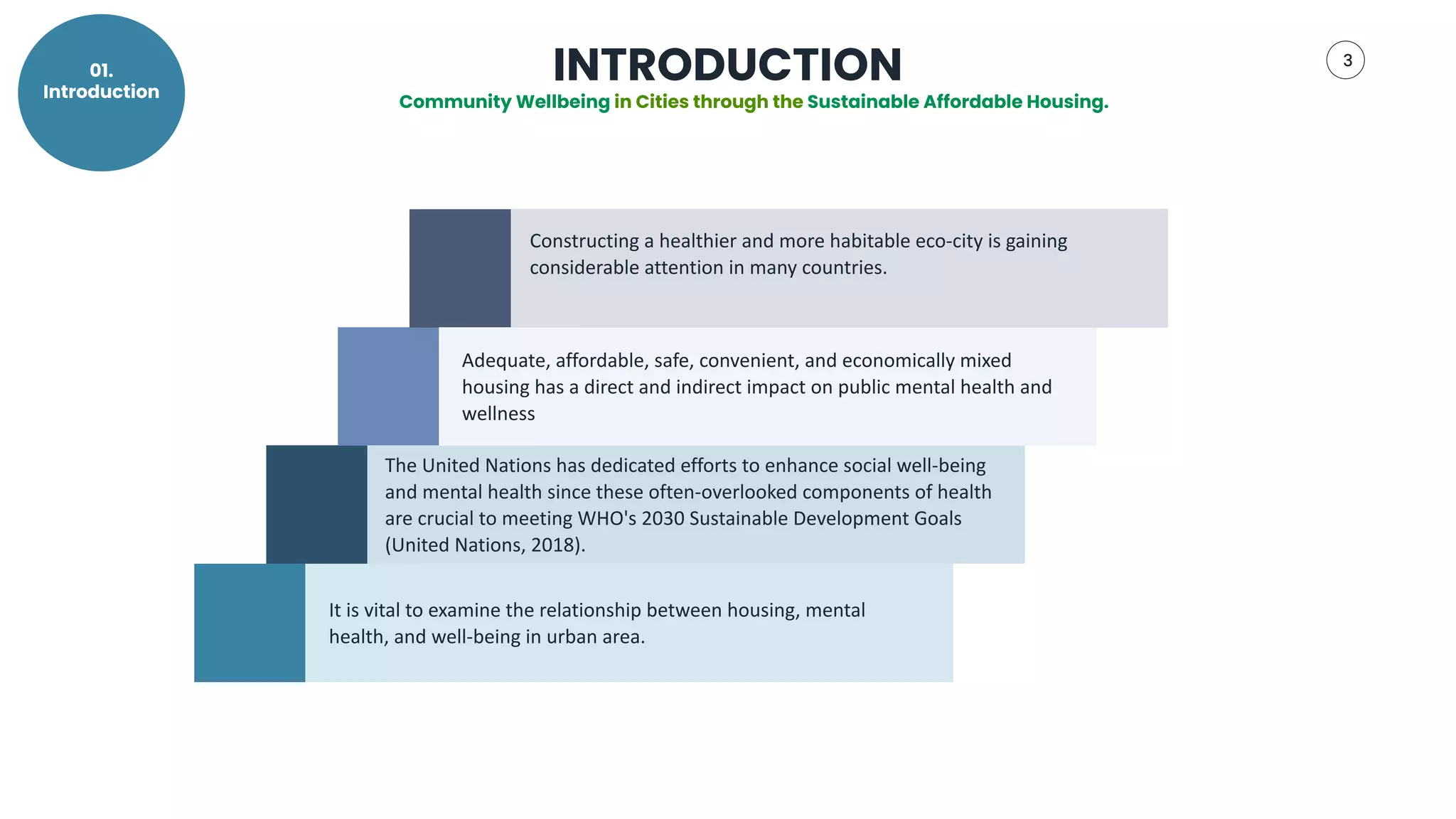 01.
Introduction

INTRODUCTION

3

Community Wellbeing in Cities through the Sustainable Affordable Housing.

Constructing a healthier and more habitable eco-city is gaining considerable attention in many countries.

Adequate, affordable, safe, convenient, and economically mixed housing has a direct and indirect impact on public mental health and wellness

The United Nations has dedicated efforts to enhance social well-being and mental health since these often-overlooked components of health are crucial to meeting WHO's 2030 Sustainable Development Goals (United Nations, 2018).

It is vital to examine the relationship between housing, mental health, and well-being in urban area.